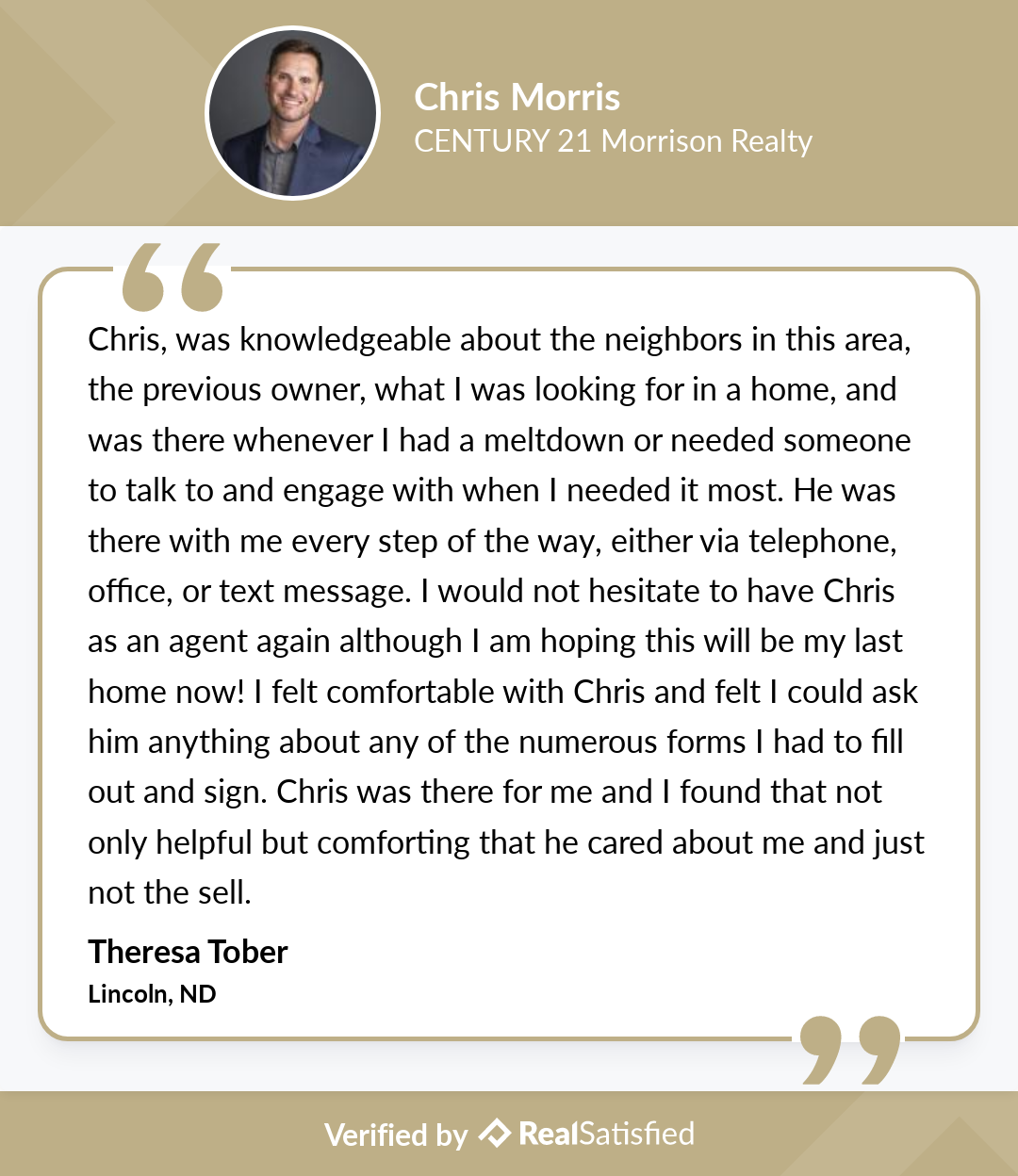 Chris Morris
CENTURY 21 Morrison Realty

Chris, was knowledgeable about the neighbors in this area, the previous owner, what I was looking for in a home, and was there whenever I had a meltdown or needed someone to talk to and engage with when I needed it most. He was there with me every step of the way, either via telephone, office, or text message. I would not hesitate to have Chris as an agent again although I am hoping this will be my last home now! I felt comfortable with Chris and felt I could ask him anything about any of the numerous forms I had to fill out and sign. Chris was there for me and I found that not only helpful but comforting that he cared about me and just not the sell.

Theresa Tober
Lincoln, ND

Verified by RealSatisfied